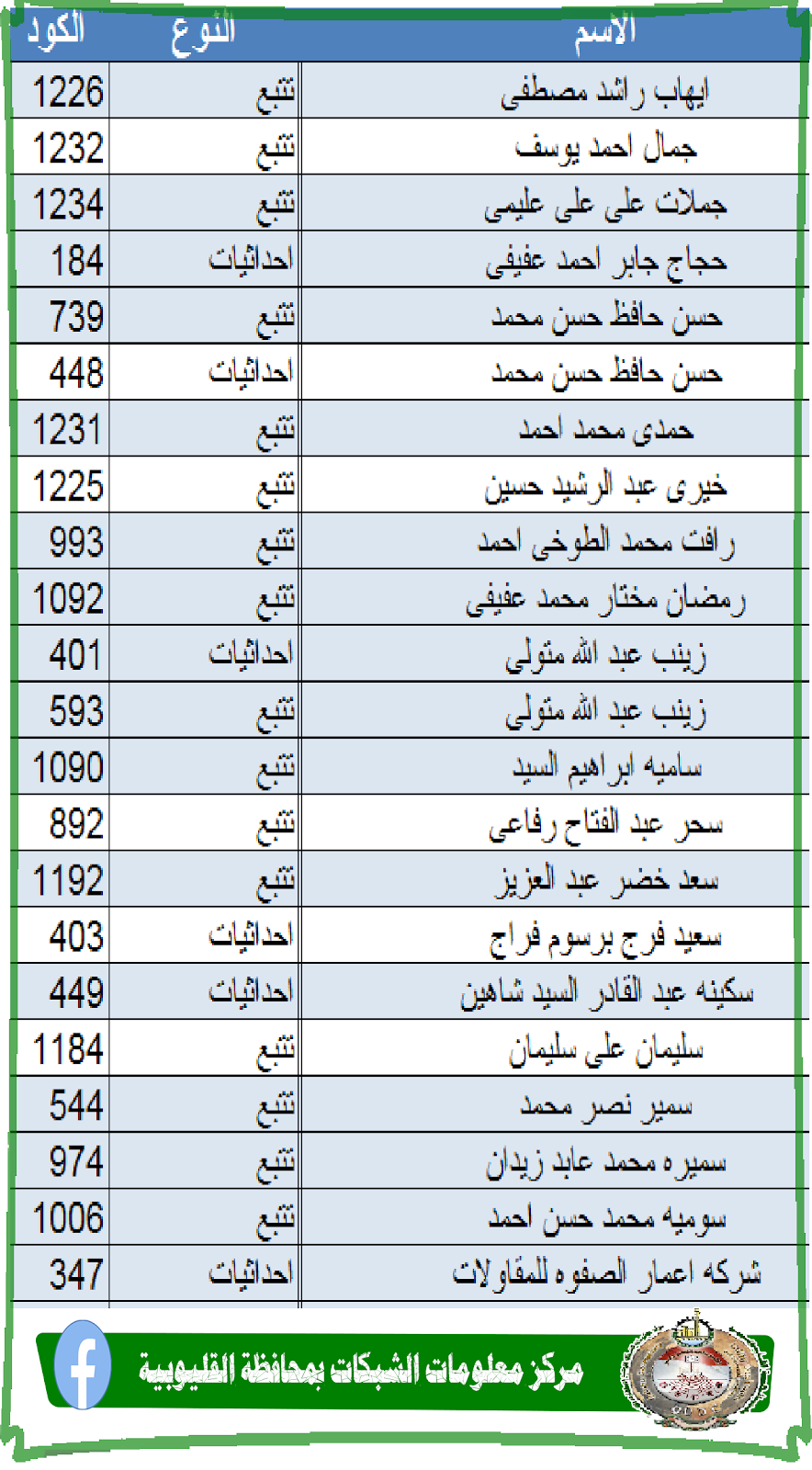 | الاسم | النوع | الكود |
|---|---|---|
| ايهاب راشد مصطفى | تتبع | 1226 |
| جمال احمد يوسف | تتبع | 1232 |
| جملات على على عليمى | تتبع | 1234 |
| حجاج جابر احمد عفيفى | احداثيات | 184 |
| حسن حافظ حسن محمد | تتبع | 739 |
| حسن حافظ حسن محمد | احداثيات | 448 |
| حمدى محمد احمد | تتبع | 1231 |
| خيرى عبد الرشيد حسين | تتبع | 1225 |
| رافت محمد الطوخى احمد | تتبع | 993 |
| رمضان مختار محمد عفيفى | تتبع | 1092 |
| زينب عبد الله متولى | احداثيات | 401 |
| زينب عبد الله متولى | تتبع | 593 |
| ساميه ابراهيم السيد | تتبع | 1090 |
| سحر عبد الفتاح رفاعى | تتبع | 892 |
| سعد خضر عبد العزيز | تتبع | 1192 |
| سعيد فرج برسوم فراج | احداثيات | 403 |
| سكينه عبد القادر السيد شاهين | احداثيات | 449 |
| سليمان على سليمان | تتبع | 1184 |
| سمير نصر محمد | تتبع | 544 |
| سميره محمد عابد زيدان | تتبع | 974 |
| سوميه محمد حسن احمد | تتبع | 1006 |
| شركه اعمار الصفوه للمقاولات | احداثيات | 347 |

مركز معلومات الشبكات بمحافظة القليوبية